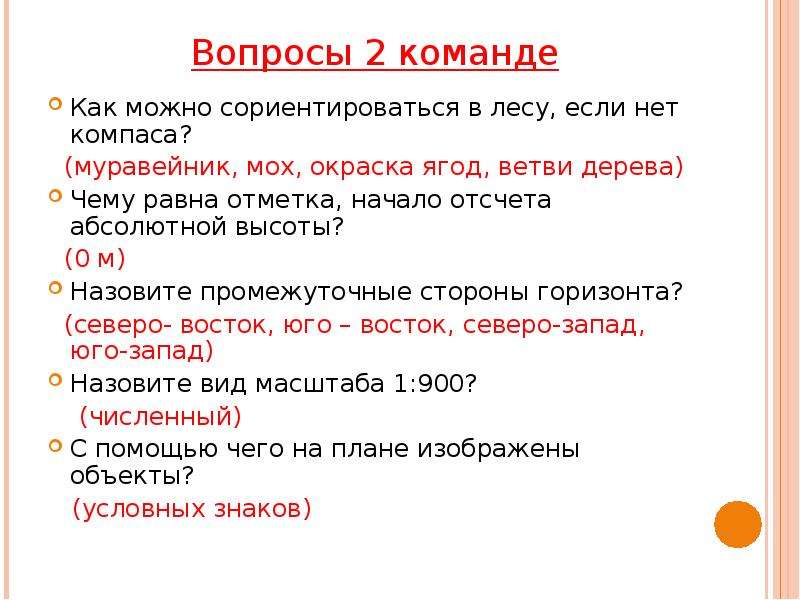 Вопросы 2 команде

Как можно сориентироваться в лесу, если нет компаса?

(муравейник, мох, окраска ягод, ветви дерева)

Чему равна отметка, начало отсчета абсолютной высоты?

(0 м)

Назовите промежуточные стороны горизонта?

(северо- восток, юго – восток, северо-запад, юго-запад)

Назовите вид масштаба 1:900?

(численный)

С помощью чего на плане изображены объекты?

(условных знаков)